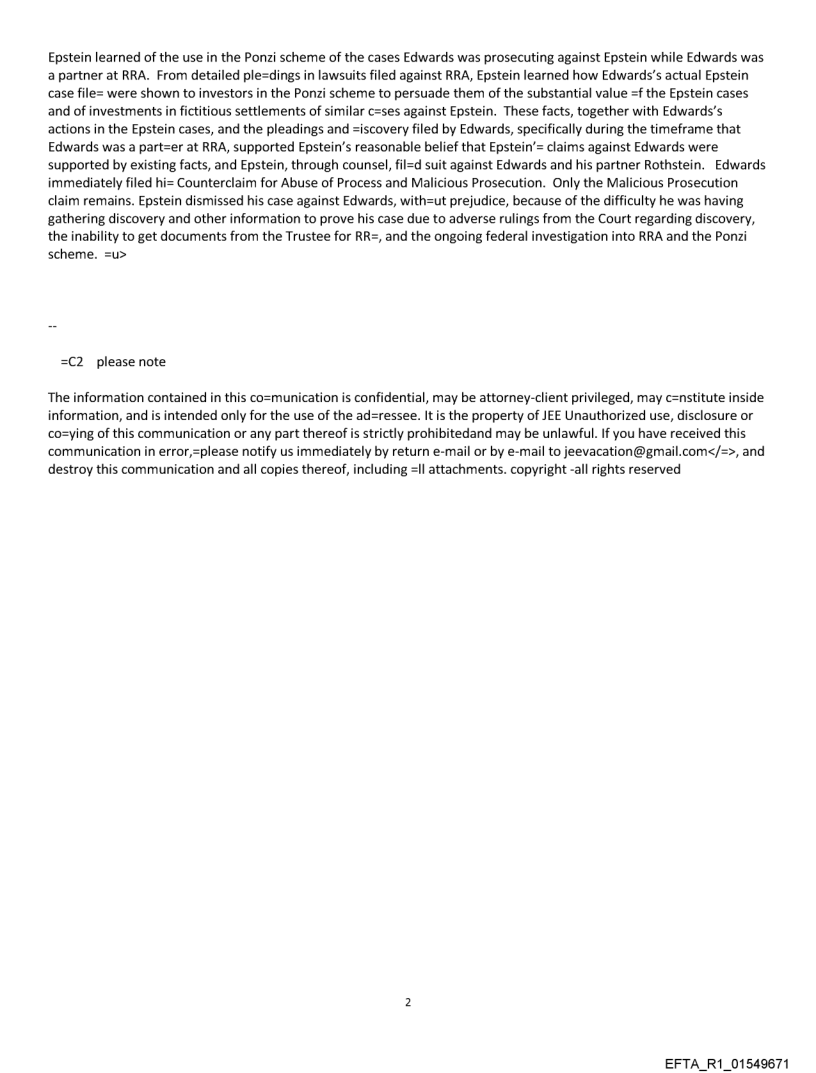 Epstein learned of the use in the Ponzi scheme of the cases Edwards was prosecuting against Epstein while Edwards was a partner at RRA. From detailed ple=dings in lawsuits filed against RRA, Epstein learned how Edwards's actual Epstein case file= were shown to investors in the Ponzi scheme to persuade them of the substantial value =f the Epstein cases and of investments in fictitious settlements of similar c=ses against Epstein. These facts, together with Edwards's actions in the Epstein cases, and the pleadings and =iscovery filed by Edwards, specifically during the timeframe that Edwards was a part=er at RRA, supported Epstein's reasonable belief that Epstein'= claims against Edwards were supported by existing facts, and Epstein, through counsel, fil=d suit against Edwards and his partner Rothstein. Edwards immediately filed hi= Counterclaim for Abuse of Process and Malicious Prosecution. Only the Malicious Prosecution claim remains. Epstein dismissed his case against Edwards, with=ut prejudice, because of the difficulty he was having gathering discovery and other information to prove his case due to adverse rulings from the Court regarding discovery, the inability to get documents from the Trustee for RR=, and the ongoing federal investigation into RRA and the Ponzi scheme. =u>

--

=C2 please note

The information contained in this co=munication is confidential, may be attorney-client privileged, may c=nstitute inside information, and is intended only for the use of the ad=ressee. It is the property of JEE Unauthorized use, disclosure or co=ying of this communication or any part thereof is strictly prohibitedand may be unlawful. If you have received this communication in error,=please notify us immediately by return e-mail or by e-mail to jeevacation@gmail.com</=>, and destroy this communication and all copies thereof, including =ll attachments. copyright -all rights reserved

2

EFTA_R1_01549671